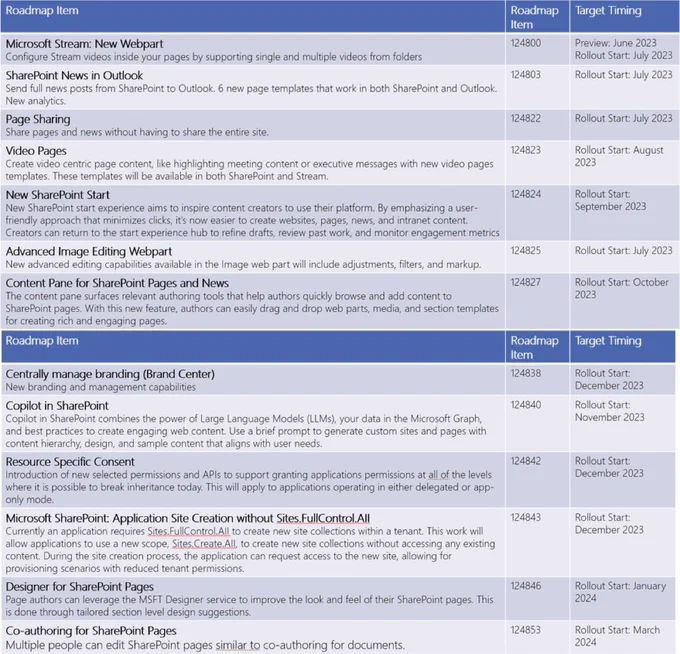 | Roadmap Item | Roadmap Item | Target Timing |
|---|---|---|
| Microsoft Stream: New Webpart Configure Stream videos inside your pages by supporting single and multiple videos from folders | 124800 | Preview: June 2023 Rollout Start: July 2023 |
| SharePoint News in Outlook Send full news posts from SharePoint to Outlook. 6 new page templates that work in both SharePoint and Outlook. New analytics. | 124803 | Rollout Start: July 2023 |
| Page Sharing Share pages and news without having to share the entire site. | 124822 | Rollout Start: July 2023 |
| Video Pages Create video centric page content, like highlighting meeting content or executive messages with new video pages templates. These templates will be available in both SharePoint and Stream. | 124823 | Rollout Start: August 2023 |
| New SharePoint Start New SharePoint start experience aims to inspire content creators to use their platform. By emphasizing a user-friendly approach that minimizes clicks, it's now easier to create websites, pages, news, and intranet content. Creators can return to the start experience hub to refine drafts, review past work, and monitor engagement metrics | 124824 | Rollout Start: September 2023 |
| Advanced Image Editing Webpart New advanced editing capabilities available in the Image web part will include adjustments, filters, and markup. | 124825 | Rollout Start: July 2023 |
| Content Pane for SharePoint Pages and News The content pane surfaces relevant authoring tools that help authors quickly browse and add content to SharePoint pages. With this new feature, authors can easily drag and drop web parts, media, and section templates for creating rich and engaging pages. | 124827 | Rollout Start: October 2023 |

| Roadmap Item | Roadmap Item | Target Timing |
|---|---|---|
| Centrally manage branding (Brand Center) New branding and management capabilities | 124838 | Rollout Start: December 2023 |
| Copilot in SharePoint Copilot in SharePoint combines the power of Large Language Models (LLMs), your data in the Microsoft Graph, and best practices to create engaging web content. Use a brief prompt to generate custom sites and pages with content hierarchy, design, and sample content that aligns with user needs. | 124840 | Rollout Start: November 2023 |
| Resource Specific Consent Introduction of new selected permissions and APIs to support granting applications permissions at all of the levels where it is possible to break inheritance today. This will apply to applications operating in either delegated or app-only mode. | 124842 | Rollout Start: December 2023 |
| Microsoft SharePoint: Application Site Creation without Sites.FullControl.All Currently an application requires Sites.FullControl.All to create new site collections within a tenant. This work will allow applications to use a new scope, Sites.Create.All, to create new site collections without accessing any existing content. During the site creation process, the application can request access to the new site, allowing for provisioning scenarios with reduced tenant permissions. | 124843 | Rollout Start: December 2023 |
| Designer for SharePoint Pages Page authors can leverage the MSFT Designer service to improve the look and feel of their SharePoint pages. This is done through tailored section level design suggestions. | 124846 | Rollout Start: January 2024 |
| Co-authoring for SharePoint Pages Multiple people can edit SharePoint pages similar to co-authoring for documents. | 124853 | Rollout Start: March 2024 |